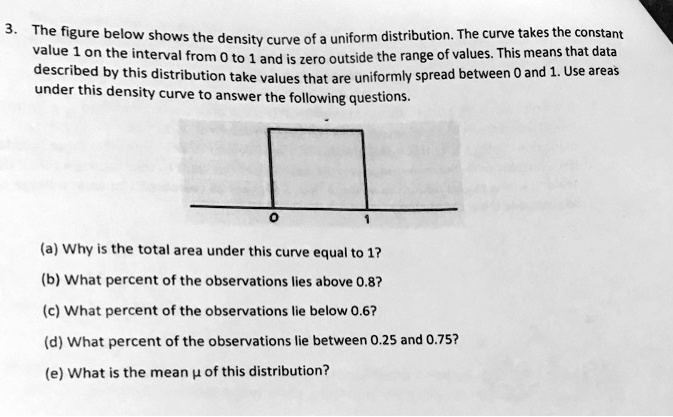 3. The figure below shows the density curve of a uniform distribution. The curve takes the constant value 1 on the interval from 0 to 1 and is zero outside the range of values. This means that data described by this distribution take values that are uniformly spread between 0 and 1. Use areas under this density curve to answer the following questions.

0
1

(a) Why is the total area under this curve equal to 1?

(b) What percent of the observations lies above 0.8?

(c) What percent of the observations lie below 0.6?

(d) What percent of the observations lie between 0.25 and 0.75?

(e) What is the mean $\mu$ of this distribution?